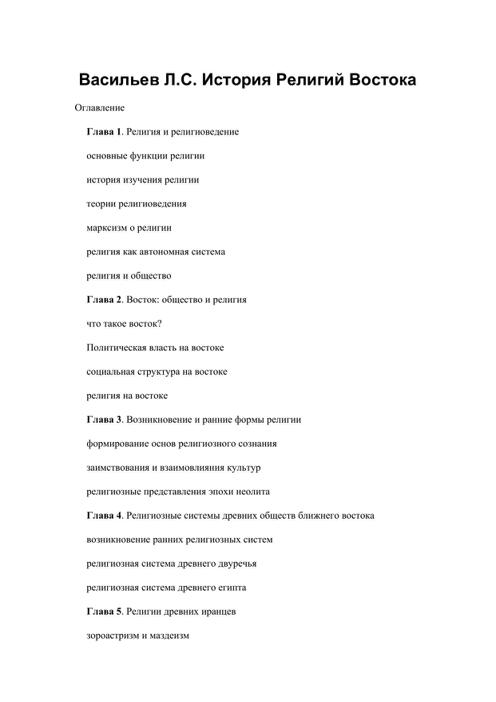 Васильев Л.С. История Религий Востока

Оглавление

Глава 1. Религия и религиоведение

основные функции религии

история изучения религии

теории религиоведения

марксизм о религии

религия как автономная система

религия и общество

Глава 2. Восток: общество и религия

что такое восток?

Политическая власть на востоке

социальная структура на востоке

религия на востоке

Глава 3. Возникновение и ранние формы религии

формирование основ религиозного сознания

заимствования и взаимовлияния культур

религиозные представления эпохи неолита

Глава 4. Религиозные системы древних обществ ближнего востока

возникновение ранних религиозных систем

религиозная система древнего двуречья

религиозная система древнего египта

Глава 5. Религии древних иранцев

зороастризм и маздеизм